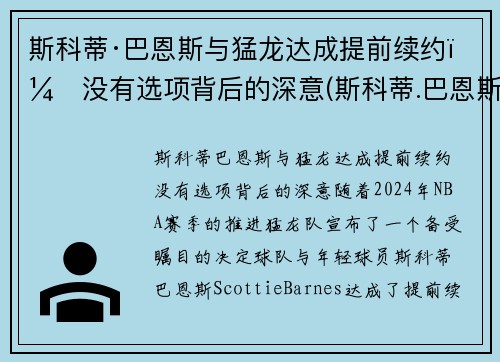 斯科蒂·巴恩斯与猛龙达成提前续约ï¼ 没有选项背后的深意(斯科蒂.巴恩斯

斯科蒂巴恩斯与猛龙达成提前续约没有选项背后的深意随着2024年NBA赛季的推进猛龙队宣布了一个备受瞩目的决定球队与年轻球员斯科蒂巴恩斯ScottieBarnes达成了提前续